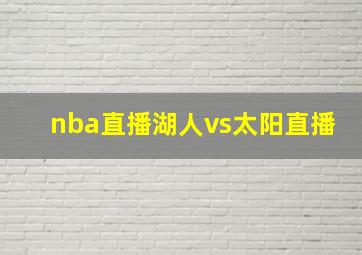 nba直播湖人vs太阳直播